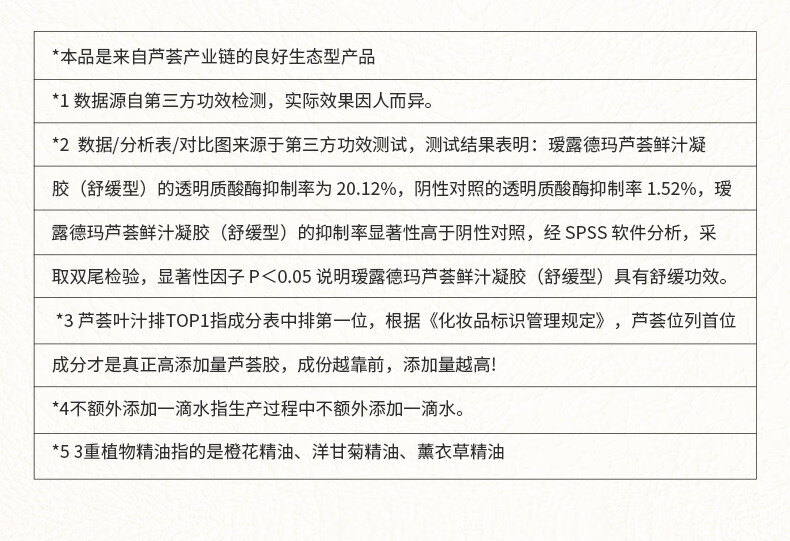 *本品是来自芦荟产业链的良好生态型产品

*1 数据源自第三方功效检测，实际效果因人而异。

*2 数据/分析表/对比图来源于第三方功效测试，测试结果表明：瑷露德玛芦荟鲜汁凝胶（舒缓型）的透明质酸酶抑制率为 20.12%，阴性对照的透明质酸酶抑制率 1.52%，瑷露德玛芦荟鲜汁凝胶（舒缓型）的抑制率显著性高于阴性对照，经 SPSS 软件分析，采取双尾检验，显著性因子 P＜0.05 说明瑷露德玛芦荟鲜汁凝胶（舒缓型）具有舒缓功效。

*3 芦荟叶汁排TOP1指成分表中排第一位，根据《化妆品标识管理规定》，芦荟位列首位成分才是真正高添加量芦荟胶，成份越靠前，添加量越高!

*4不额外添加一滴水指生产过程中不额外添加一滴水。

*5 3重植物精油指的是橙花精油、洋甘菊精油、薰衣草精油